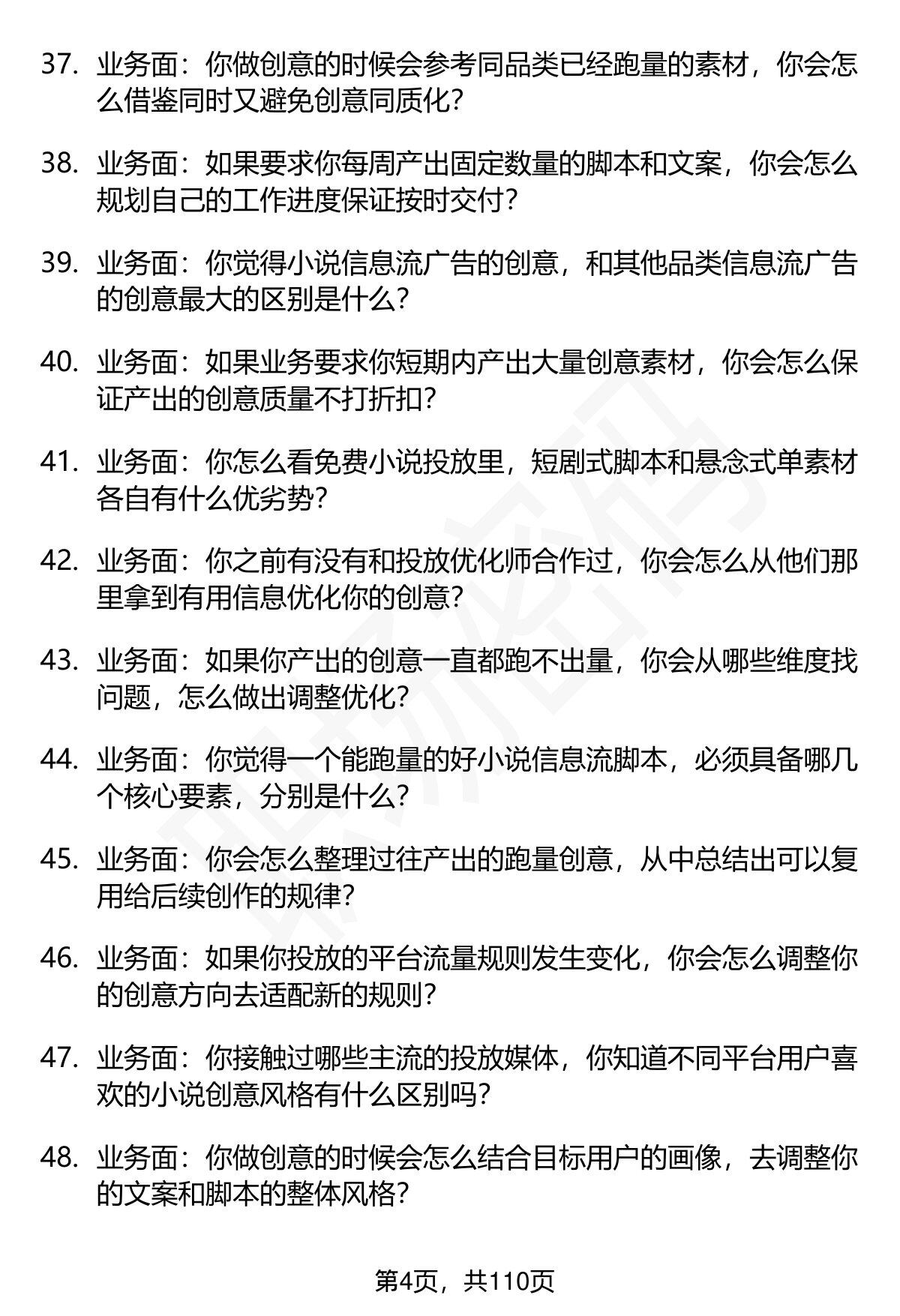 37. 业务面：你做创意的时候会参考同品类已经跑量的素材，你会怎么借鉴同时又避免创意同质化？

38. 业务面：如果要求你每周产出固定数量的脚本和文案，你会怎么规划自己的工作进度保证按时交付？

39. 业务面：你觉得小说信息流广告的创意，和其他品类信息流广告的创意最大的区别是什么？

40. 业务面：如果业务要求你短期内产出大量创意素材，你会怎么保证产出的创意质量不打折扣？

41. 业务面：你怎么看免费小说投放里，短剧式脚本和悬念式单素材各自有什么优劣势？

42. 业务面：你之前有没有和投放优化师合作过，你会怎么从他们那里拿到有用信息优化你的创意？

43. 业务面：如果你产出的创意一直都跑不出量，你会从哪些维度找问题，怎么做出调整优化？

44. 业务面：你觉得一个能跑量的好小说信息流脚本，必须具备哪几个核心要素，分别是什么？

45. 业务面：你会怎么整理过往产出的跑量创意，从中总结出可以复用给后续创作的规律？

46. 业务面：如果你投放的平台流量规则发生变化，你会怎么调整你的创意方向去适配新的规则？

47. 业务面：你接触过哪些主流的投放媒体，你知道不同平台用户喜欢的小说创意风格有什么区别吗？

48. 业务面：你做创意的时候会怎么结合目标用户的画像，去调整你的文案和脚本的整体风格？

第4页，共110页